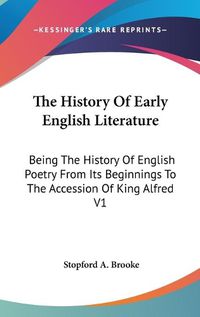 —KESSINGER'S RARE REPRINTS—

The History Of Early English Literature

Being The History Of English Poetry From Its Beginnings To The Accession Of King Alfred V1

Stopford A. Brooke